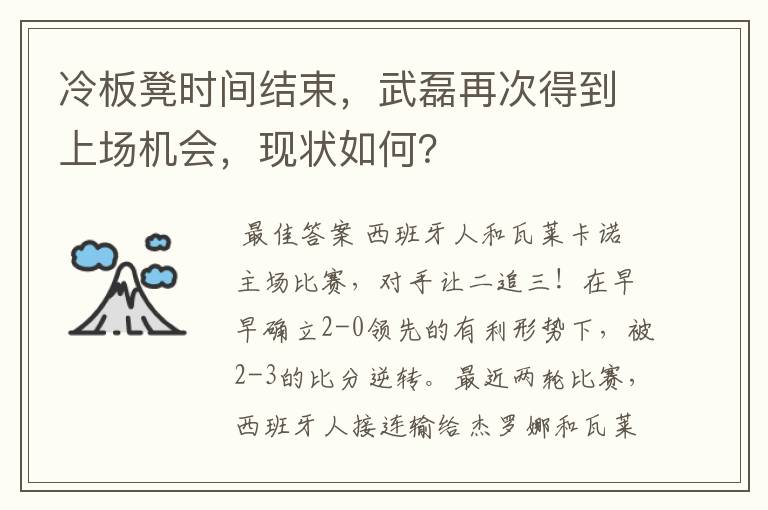 冷板凳时间结束，武磊再次得到上场机会，现状如何？

最佳答案 西班牙人和瓦莱卡诺主场比赛，对手让二追三！在早早确立2-0领先的有利形势下，被2-3的比分逆转。最近两轮比赛，西班牙人接连输给杰罗娜和瓦莱